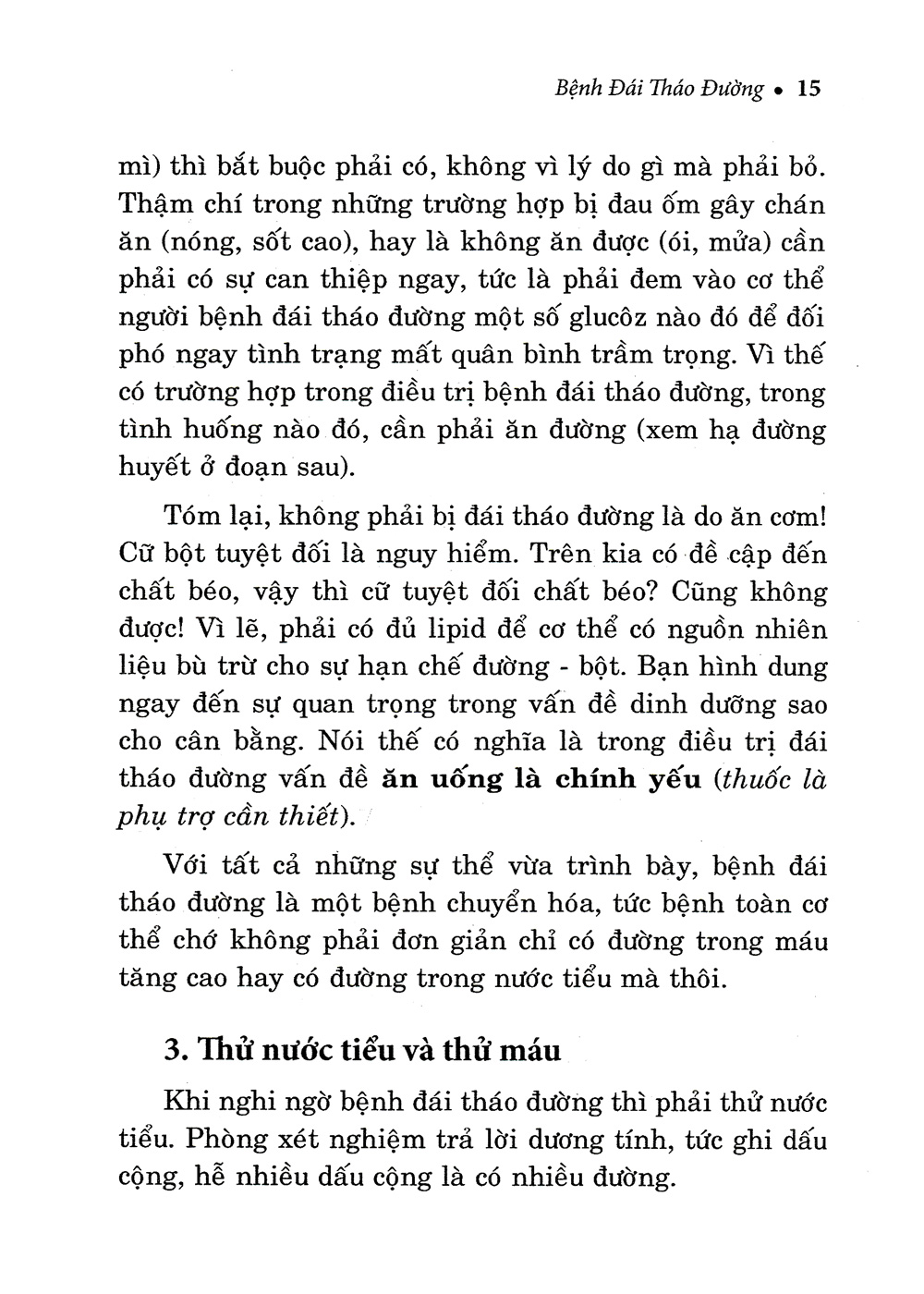 Bệnh Đái Tháo Đường • 15

mì) thì bắt buộc phải có, không vì lý do gì mà phải bỏ. Thậm chí trong những trường hợp bị đau ốm gây chán ăn (nóng, sốt cao), hay là không ăn được (ói, mửa) cần phải có sự can thiệp ngay, tức là phải đem vào cơ thể người bệnh đái tháo đường một số glucôz nào đó để đối phó ngay tình trạng mất quân bình trầm trọng. Vì thế có trường hợp trong điều trị bệnh đái tháo đường, trong tình huống nào đó, cần phải ăn đường (xem hạ đường huyết ở đoạn sau).

Tóm lại, không phải bị đái tháo đường là do ăn cơm! Cữ bột tuyệt đối là nguy hiểm. Trên kia có đề cập đến chất béo, vậy thì cữ tuyệt đối chất béo? Cũng không được! Vì lẽ, phải có đủ lipid để cơ thể có nguồn nhiên liệu bù trừ cho sự hạn chế đường - bột. Bạn hình dung ngay đến sự quan trọng trong vấn đề dinh dưỡng sao cho cân bằng. Nói thế có nghĩa là trong điều trị đái tháo đường vấn đề ăn uống là chính yếu (thuốc là phụ trợ cần thiết).

Với tất cả những sự thể vừa trình bày, bệnh đái tháo đường là một bệnh chuyển hóa, tức bệnh toàn cơ thể chớ không phải đơn giản chỉ có đường trong máu tăng cao hay có đường trong nước tiểu mà thôi.

3. Thử nước tiểu và thử máu

Khi nghi ngờ bệnh đái tháo đường thì phải thử nước tiểu. Phòng xét nghiệm trả lời dương tính, tức ghi dấu cộng, hễ nhiều dấu cộng là có nhiều đường.